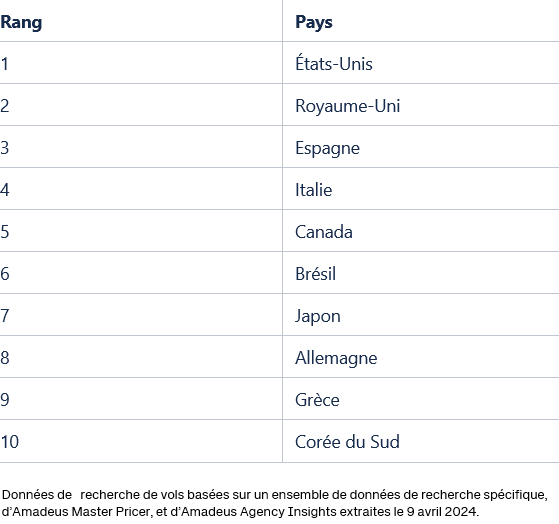 | Rang | Pays |
|---|---|
| 1 | États-Unis |
| 2 | Royaume-Uni |
| 3 | Espagne |
| 4 | Italie |
| 5 | Canada |
| 6 | Brésil |
| 7 | Japon |
| 8 | Allemagne |
| 9 | Grèce |
| 10 | Corée du Sud |

Données de recherche de vols basées sur un ensemble de données de recherche spécifique, d'Amadeus Master Pricer, et d'Amadeus Agency Insights extraites le 9 avril 2024.